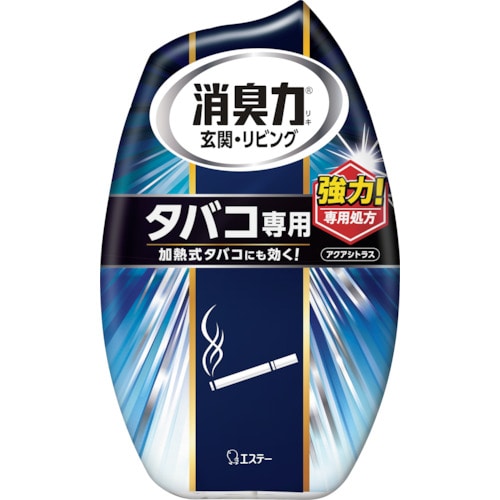 消臭力® リキ
玄関・リビング

強力!
専用処方

タバコ専用
加熱式タバコにも効く!

アクアシトラス

エステー